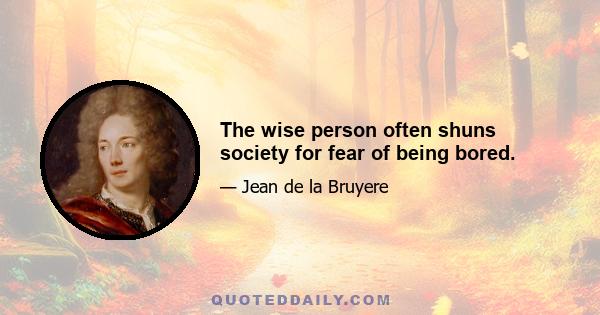 The wise person often shuns society for fear of being bored.

— Jean de la Bruyere

QUOTEDDAILY.COM